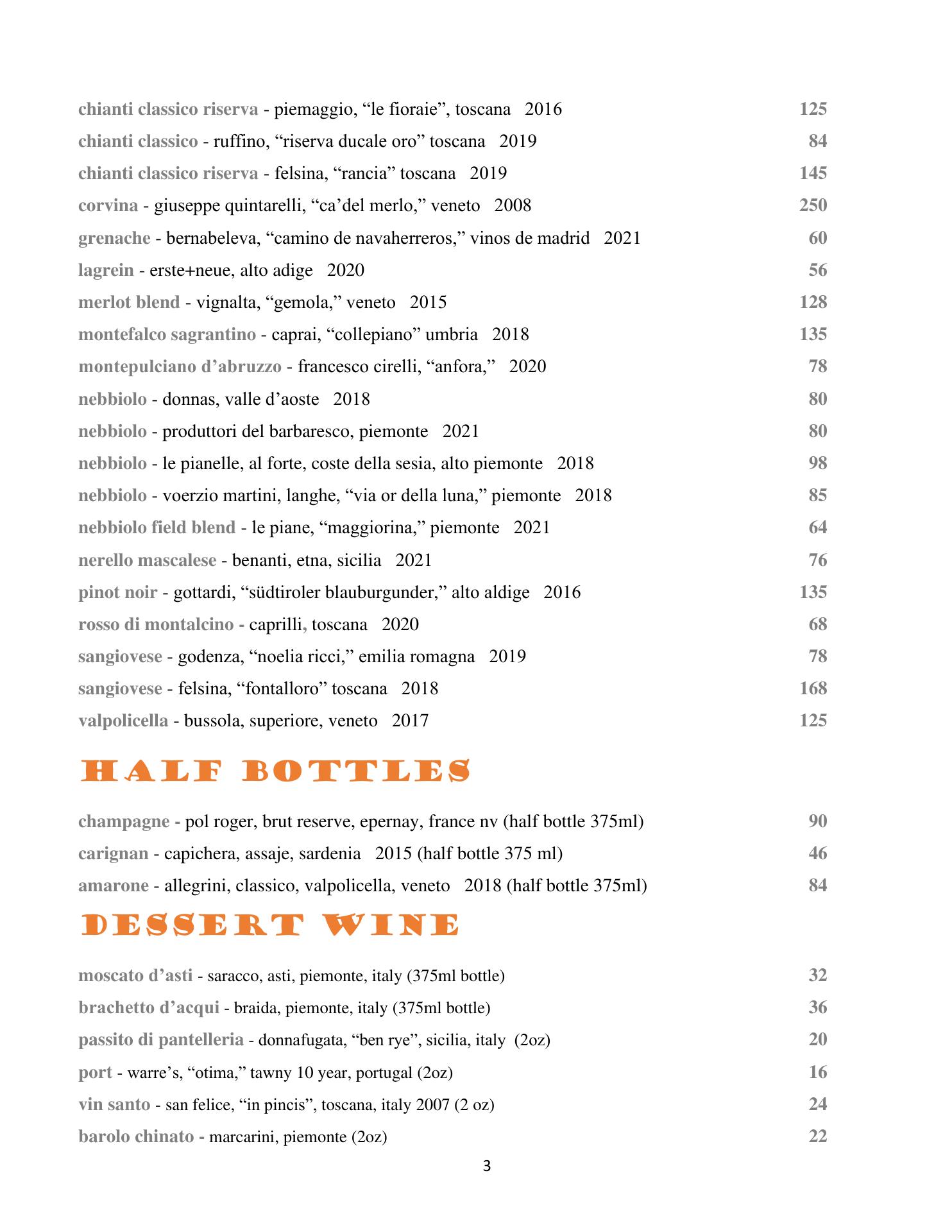 chianti classico riserva - piemaggio, “le fioraie”, toscana 2016 125
chianti classico - ruffino, “riserva ducale oro” toscana 2019 84
chianti classico riserva - felsina, “rancia” toscana 2019 145
corvina - giuseppe quintarelli, “ca’del merlo,” veneto 2008 250
grenache - bernabeleva, “camino de navaherreros,” vinos de madrid 2021 60
lagrein - erste+neue, alto adige 2020 56
merlot blend - vignalta, “gemola,” veneto 2015 128
montefalco sagrantino - caprai, “collepiano” umbria 2018 135
montepulciano d’abruzzo - francesco cirelli, “anfora,” 2020 78
nebbiolo - donnas, valle d’aoste 2018 80
nebbiolo - produttori del barbaresco, piemonte 2021 80
nebbiolo - le pianelle, al forte, coste della sesia, alto piemonte 2018 98
nebbiolo - voerzio martini, langhe, “via or della luna,” piemonte 2018 85
nebbiolo field blend - le piane, “maggiorina,” piemonte 2021 64
nerello mascalese - benanti, etna, sicilia 2021 76
pinot noir - gottardi, “südtiroler blauburgunder,” alto aldige 2016 135
rosso di montalcino - caprilli, toscana 2020 68
sangiovese - godenza, “noelia ricci,” emilia romagna 2019 78
sangiovese - felsina, “fontalloro” toscana 2018 168
valpolicella - bussola, superiore, veneto 2017 125

HALF BOTTLES

champagne - pol roger, brut reserve, epernay, france nv (half bottle 375ml) 90
carignan - capichera, assaje, sardenia 2015 (half bottle 375 ml) 46
amarone - allegrini, classico, valpolicella, veneto 2018 (half bottle 375ml) 84

DESSERT WINE

moscato d’asti - saracco, asti, piemonte, italy (375ml bottle) 32
brachetto d’acqui - braida, piemonte, italy (375ml bottle) 36
passito di pantelleria - donnafugata, “ben rye”, sicilia, italy (2oz) 20
port - warre’s, “otima,” tawny 10 year, portugal (2oz) 16
vin santo - san felice, “in pincis”, toscana, italy 2007 (2 oz) 24
barolo chinato - marcarini, piemonte (2oz) 22

3